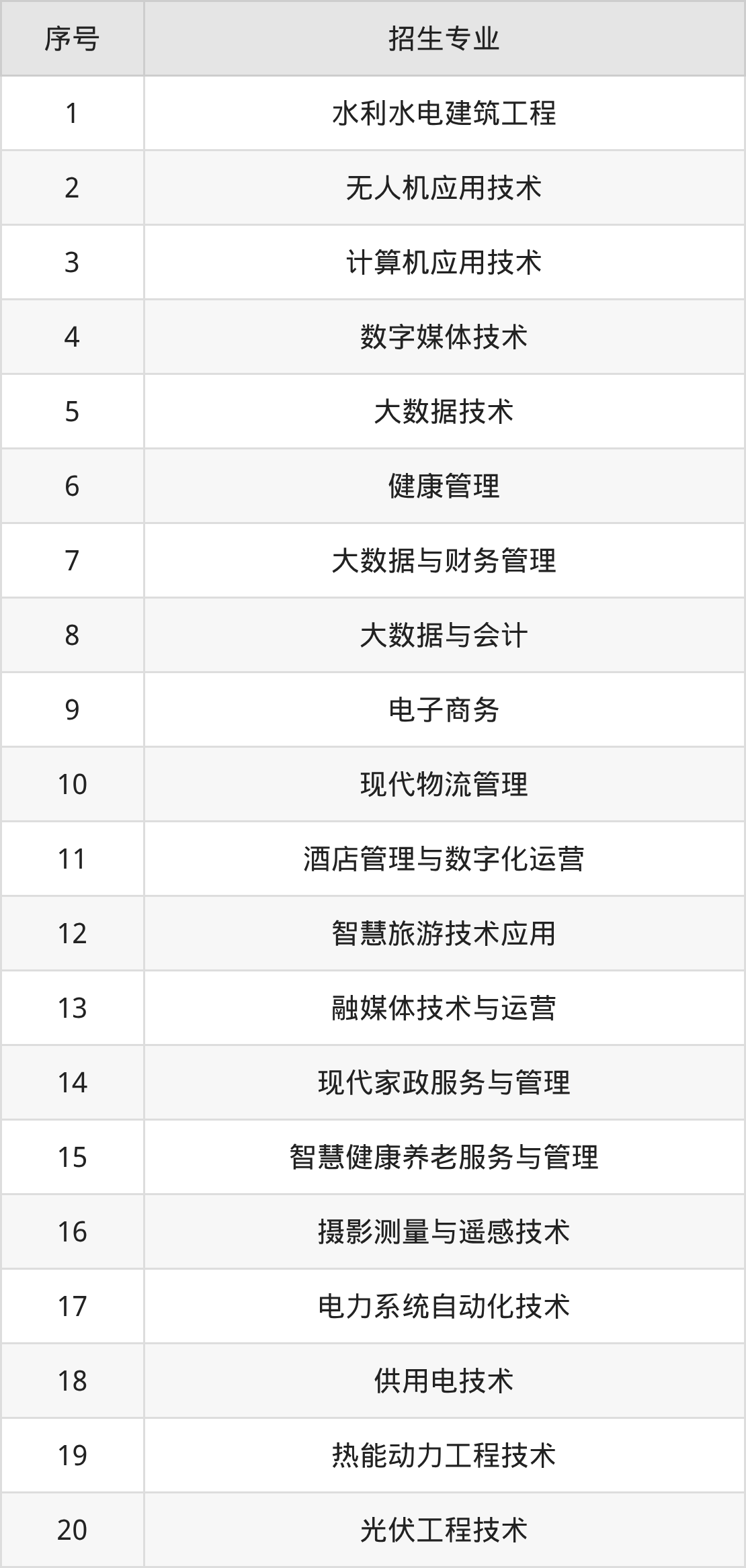 | 序号 | 招生专业 |
|---|---|
| 1 | 水利水电建筑工程 |
| 2 | 无人机应用技术 |
| 3 | 计算机应用技术 |
| 4 | 数字媒体技术 |
| 5 | 大数据技术 |
| 6 | 健康管理 |
| 7 | 大数据与财务管理 |
| 8 | 大数据与会计 |
| 9 | 电子商务 |
| 10 | 现代物流管理 |
| 11 | 酒店管理与数字化运营 |
| 12 | 智慧旅游技术应用 |
| 13 | 融媒体技术与运营 |
| 14 | 现代家政服务与管理 |
| 15 | 智慧健康养老服务与管理 |
| 16 | 摄影测量与遥感技术 |
| 17 | 电力系统自动化技术 |
| 18 | 供用电技术 |
| 19 | 热能动力工程技术 |
| 20 | 光伏工程技术 |